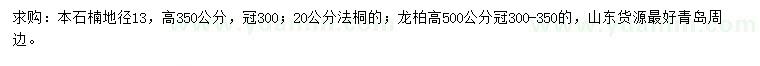 求购：本石楠地径13，高350公分，冠300；20公分法桐的；龙柏高500公分冠300-350的，山东货源最好青岛周边。